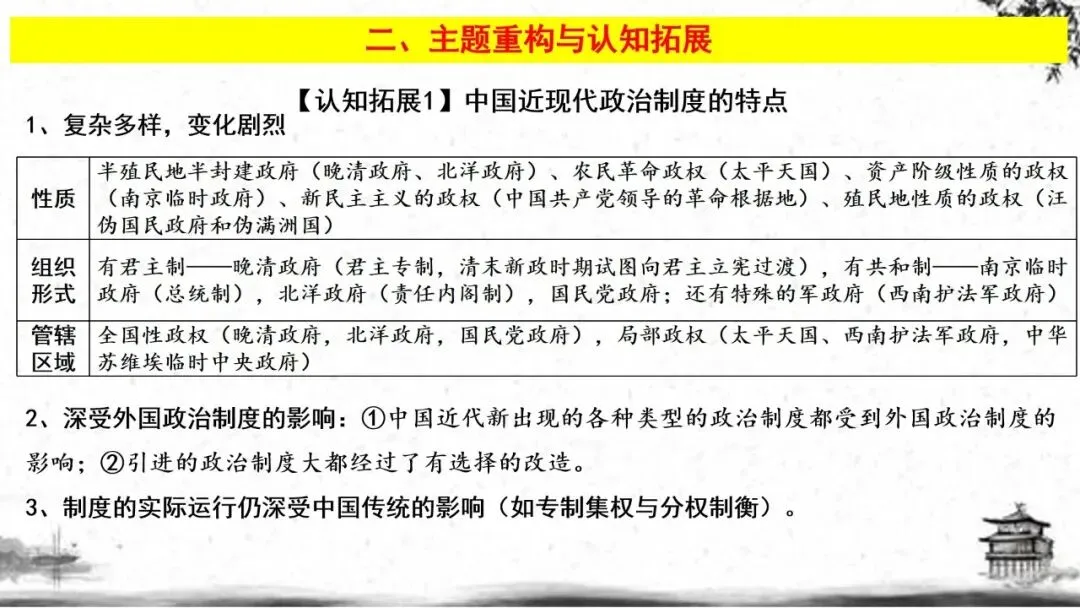 二、主题重构与认知拓展

【认知拓展1】中国近现代政治制度的特点

1、复杂多样，变化剧烈

| 性质 | 半殖民地半封建政府（晚清政府、北洋政府）、农民革命政权（太平天国）、资产阶级性质的政权（南京临时政府）、新民主主义的政权（中国共产党领导的革命根据地）、殖民地性质的政权（汪伪国民政府和伪满洲国） |
|---|---|
| 组织形式 | 有君主制——晚清政府（君主专制，清末新政时期试图向君主立宪过渡），有共和制——南京临时政府（总统制），北洋政府（责任内阁制），国民党政府；还有特殊的军政府（西南护法军政府） |
| 管辖区域 | 全国性政权（晚清政府，北洋政府，国民党政府），局部政权（太平天国、西南护法军政府，中华苏维埃临时中央政府） |

2、深受外国政治制度的影响：①中国近代新出现的各种类型的政治制度都受到外国政治制度的影响；②引进的政治制度大都经过了有选择的改造。

3、制度的实际运行仍深受中国传统的影响（如专制集权与分权制衡）。